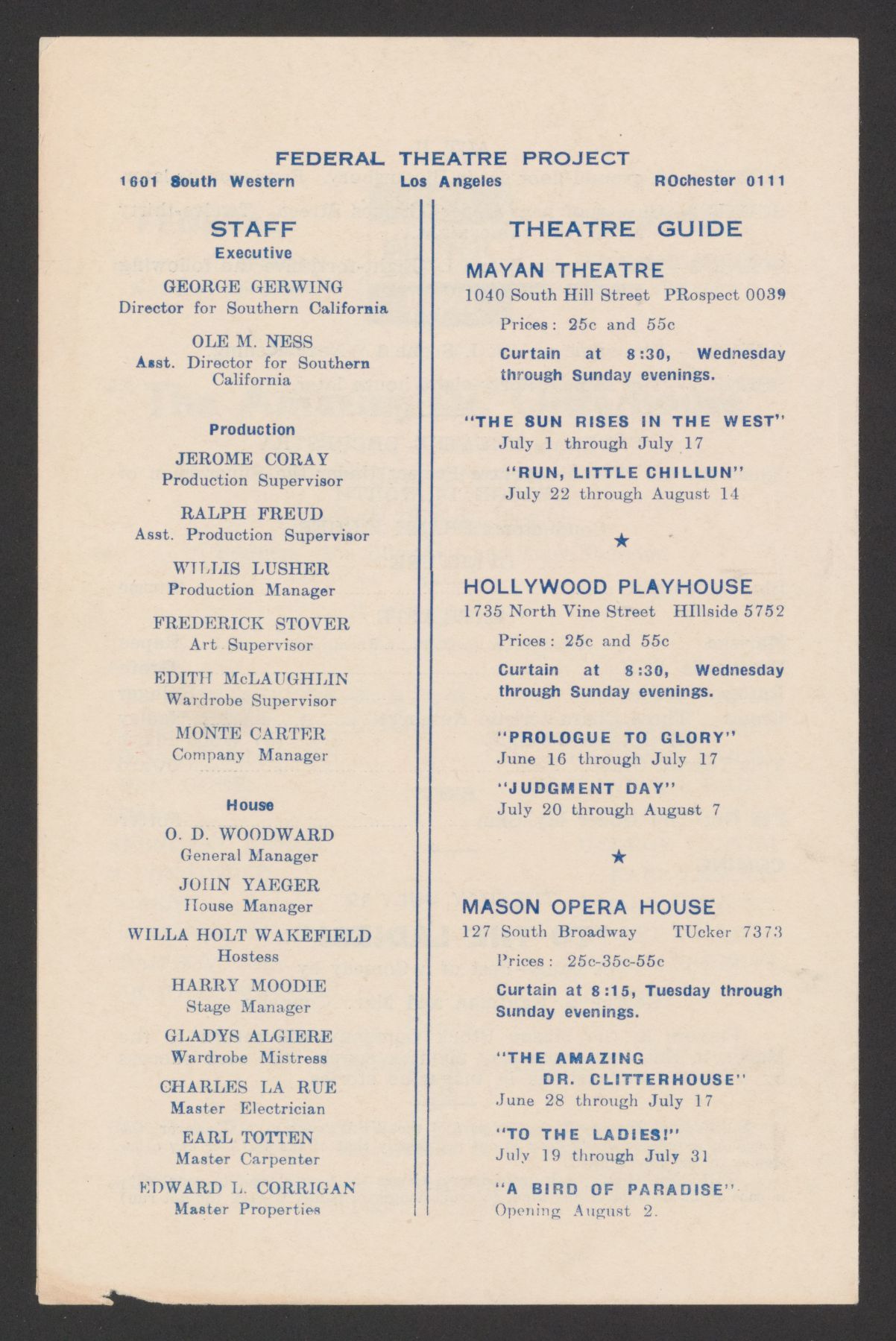 FEDERAL THEATRE PROJECT

1601 South Western Los Angeles ROchester 0111

STAFF

Executive

GEORGE GERWING
Director for Southern California

OLE M. NESS
Asst. Director for Southern California

Production

JEROME CORAY
Production Supervisor

RALPH FREUD
Asst. Production Supervisor

WILLIS LUSHER
Production Manager

FREDERICK STOVER
Art Supervisor

EDITH McLAUGHLIN
Wardrobe Supervisor

MONTE CARTER
Company Manager

House

O. D. WOODWARD
General Manager

JOHN YAEGER
House Manager

WILLA HOLT WAKEFIELD
Hostess

HARRY MOODIE
Stage Manager

GLADYS ALGIERE
Wardrobe Mistress

CHARLES LA RUE
Master Electrician

EARL TOTTEN
Master Carpenter

EDWARD L. CORRIGAN
Master Properties

THEATRE GUIDE

MAYAN THEATRE
1040 South Hill Street PRospect 0039

Prices: 25c and 55c

Curtain at 8:30, Wednesday through Sunday evenings.

"THE SUN RISES IN THE WEST"
July 1 through July 17

"RUN, LITTLE CHILLUN"
July 22 through August 14

★

HOLLYWOOD PLAYHOUSE
1735 North Vine Street HIllside 5752

Prices: 25c and 55c

Curtain at 8:30, Wednesday through Sunday evenings.

"PROLOGUE TO GLORY"
June 16 through July 17

"JUDGMENT DAY"
July 20 through August 7

★

MASON OPERA HOUSE
127 South Broadway TUcker 7373

Prices: 25c-35c-55c

Curtain at 8:15, Tuesday through Sunday evenings.

"THE AMAZING DR. CLITTERHOUSE"
June 28 through July 17

"TO THE LADIES!"
July 19 through July 31

"A BIRD OF PARADISE"
Opening August 2.